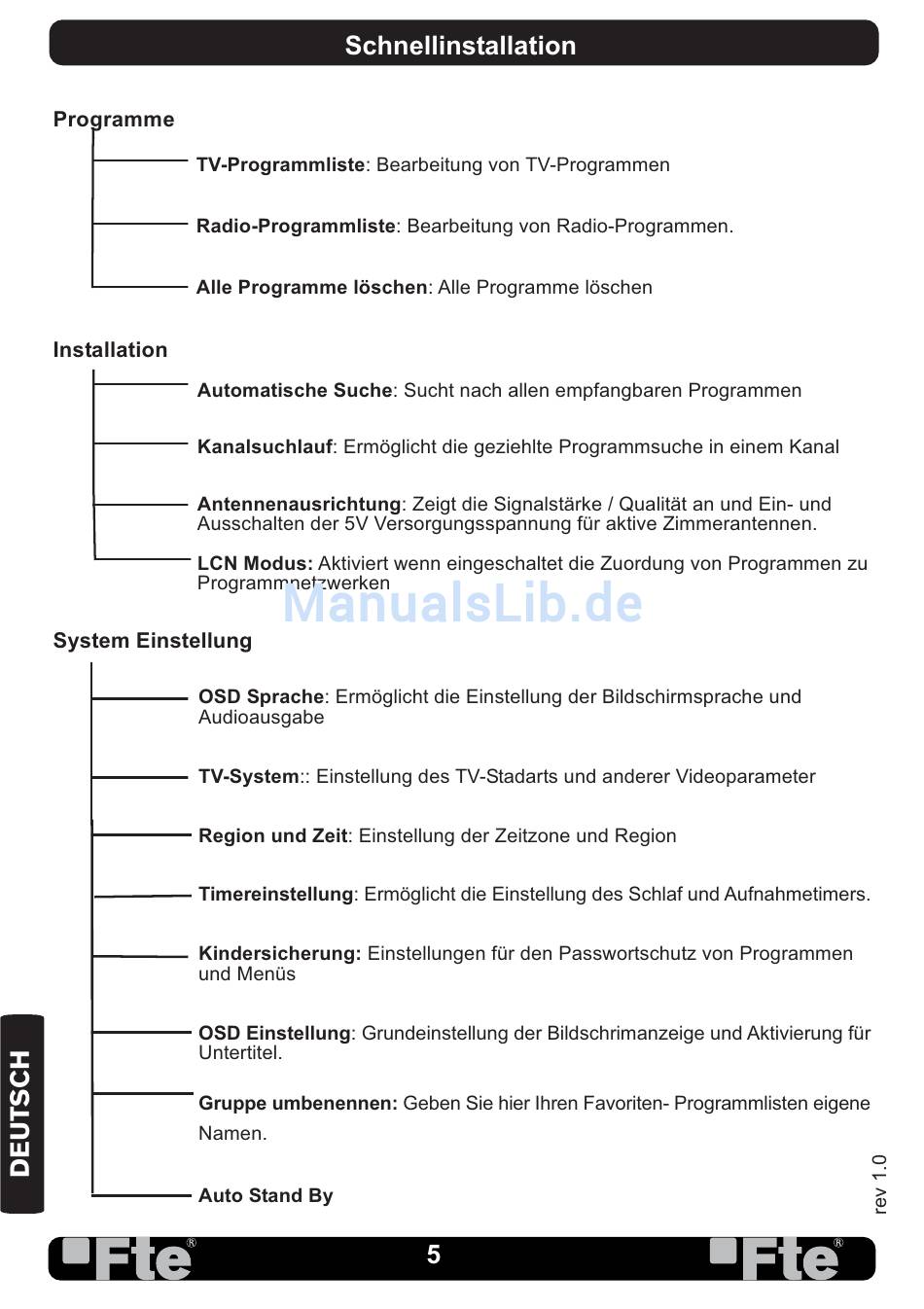 Schnellinstallation

Programme

TV-Programmliste: Bearbeitung von TV-Programmen

Radio-Programmliste: Bearbeitung von Radio-Programmen.

Alle Programme löschen: Alle Programme löschen

Installation

Automatische Suche: Sucht nach allen empfangbaren Programmen

Kanalsuchlauf: Ermöglicht die geziehlte Programmsuche in einem Kanal

Antennenausrichtung: Zeigt die Signalstärke / Qualität an und Ein- und Ausschalten der 5V Versorgungsspannung für aktive Zimmerantennen.

LCN Modus: Aktiviert wenn eingeschaltet die Zuordung von Programmen zu Programmnetzwerken

ManualsLib.de

System Einstellung

OSD Sprache: Ermöglicht die Einstellung der Bildschirmsprache und Audioausgabe

TV-System:: Einstellung des TV-Stadarts und anderer Videoparameter

Region und Zeit: Einstellung der Zeitzone und Region

Timereinstellung: Ermöglicht die Einstellung des Schlaf und Aufnahmetimers.

Kindersicherung: Einstellungen für den Passwortschutz von Programmen und Menüs

OSD Einstellung: Grundeinstellung der Bildschrimanzeige und Aktivierung für Untertitel.

Gruppe umbenennen: Geben Sie hier Ihren Favoriten- Programmlisten eigene Namen.

Auto Stand By

DEUTSCH

rev 1.0

Fte®   5   Fte®